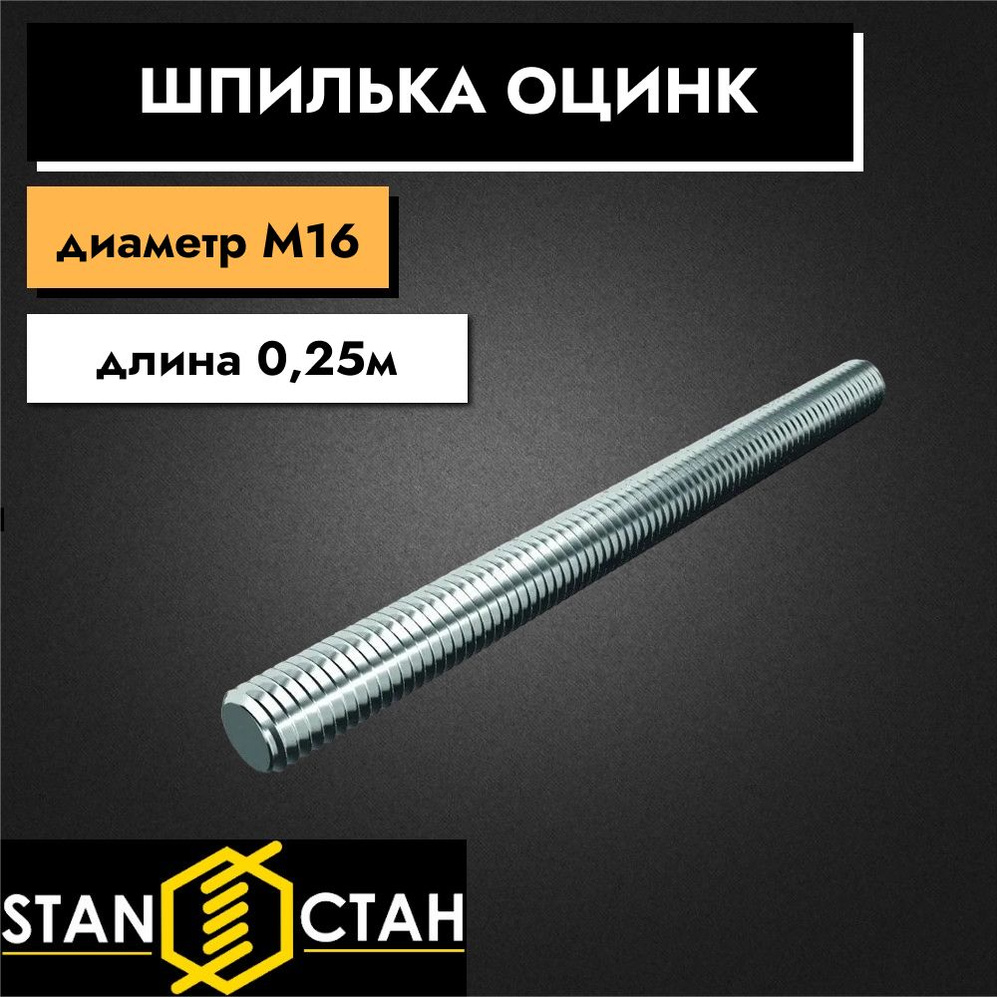 ШПИЛЬКА ОЦИНК

диаметр М16

длина 0,25м

STAN СТАН